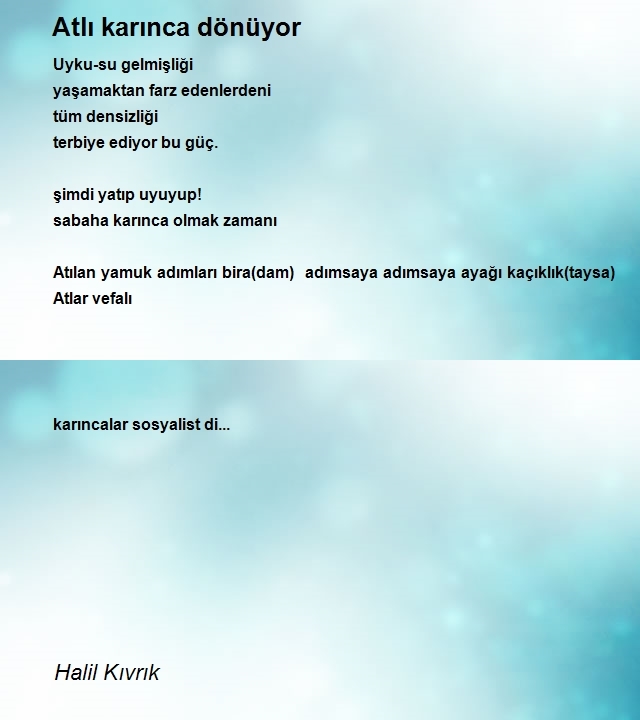 Atlı karınca dönüyor

Uyku-su gelmişliği
yaşamaktan farz edenlerdeni
tüm densizliği
terbiye ediyor bu güç.

şimdi yatıp uyuyup!
sabaha karınca olmak zamanı

Atılan yamuk adımları bira(dam)  adımsaya adımsaya ayağı kaçıklık(taysa)
Atlar vefalı

karıncalar sosyalist di...

Halil Kıvrık